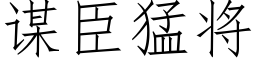 谋臣猛将